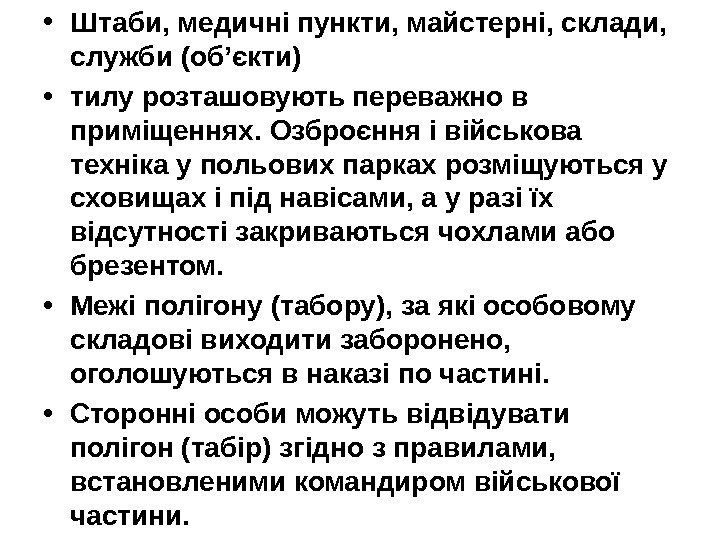 • Штаби, медичні пункти, майстерні, склади, служби (об'єкти)

• тилу розташовують переважно в приміщеннях. Озброєння і військова техніка у польових парках розміщуються у сховищах і під навісами, а у разі їх відсутності закриваються чохлами або брезентом.

• Межі полігону (табору), за які особовому складові виходити заборонено, оголошуються в наказі по частині.

• Сторонні особи можуть відвідувати полігон (табір) згідно з правилами, встановленими командиром військової частини.